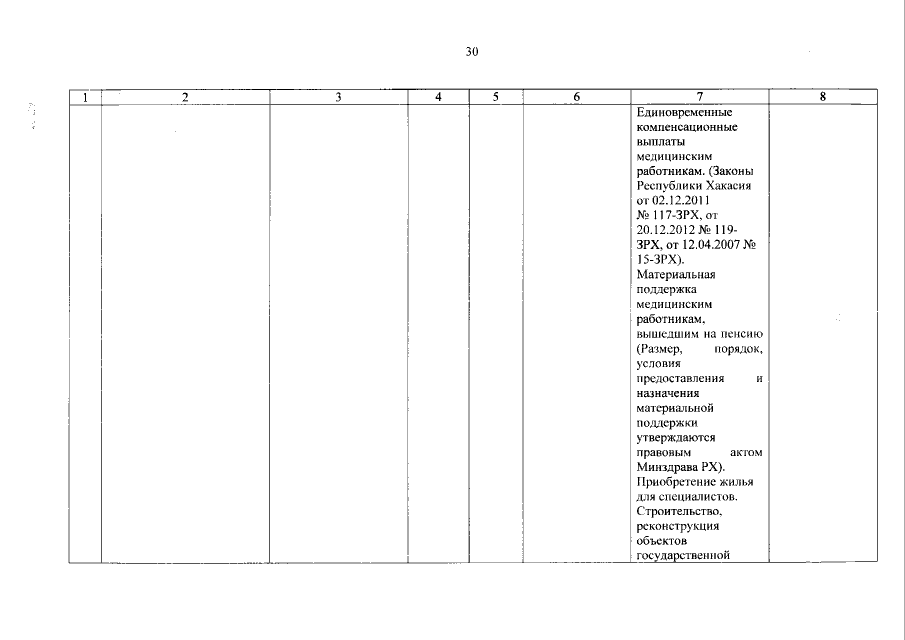 30

| 1 | 2 | 3 | 4 | 5 | 6 | 7 | 8 |
|---|---|---|---|---|---|---|---|
| | | | | | | Единовременные компенсационные выплаты медицинским работникам. (Законы Республики Хакасия от 02.12.2011 № 117-ЗРХ, от 20.12.2012 № 119-ЗРХ, от 12.04.2007 № 15-ЗРХ). Материальная поддержка медицинским работникам, вышедшим на пенсию (Размер, порядок, условия предоставления и назначения материальной поддержки утверждаются правовым актом Минздрава РХ). Приобретение жилья для специалистов. Строительство, реконструкция объектов государственной | |